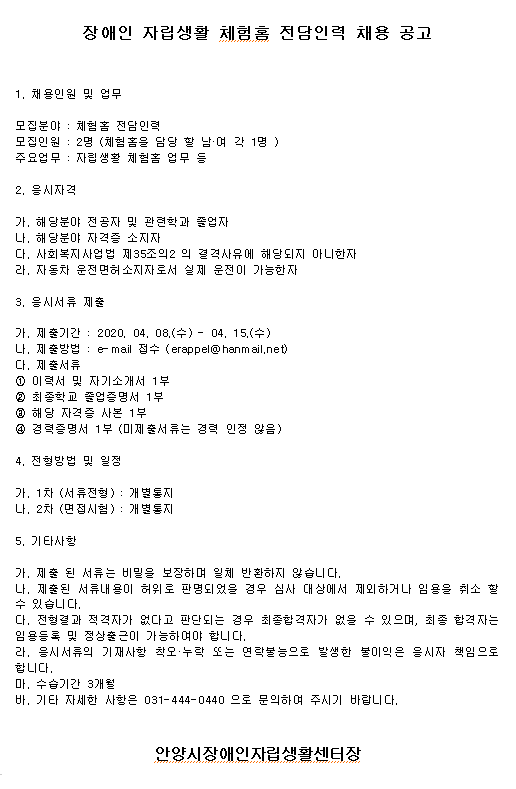 장애인 자립생활 체험홈 전담인력 채용 공고

1. 채용인원 및 업무

모집분야 : 체험홈 전담인력
모집인원 : 2명 (체험홈을 담당 할 남·여 각 1명 )
주요업무 : 자립생활 체험홈 업무 등

2. 응시자격

가. 해당분야 전공자 및 관련학과 졸업자
나. 해당분야 자격증 소지자
다. 사회복지사업법 제35조의2 의 결격사유에 해당되지 아니한자
라. 자동차 운전면허소지자로서 실제 운전이 가능한자

3. 응시서류 제출

가. 제출기간 : 2020. 04. 08.(수) - 04. 15.(수)
나. 제출방법 : e-mail 접수 (erappel@hanmail.net)
다. 제출서류
① 이력서 및 자기소개서 1부
② 최종학교 졸업증명서 1부
③ 해당 자격증 사본 1부
④ 경력증명서 1부 (미제출서류는 경력 인정 않음)

4. 전형방법 및 일정

가. 1차 (서류전형) : 개별통지
나. 2차 (면접시험) : 개별통지

5. 기타사항

가. 제출 된 서류는 비밀을 보장하며 일체 반환하지 않습니다.
나. 제출된 서류내용이 허위로 판명되었을 경우 심사 대상에서 제외하거나 임용을 취소 할 수 있습니다.
다. 전형결과 적격자가 없다고 판단되는 경우 최종합격자가 없을 수 있으며, 최종 합격자는 임용등록 및 정상출근이 가능하여야 합니다.
라. 응시서류의 기재사항 착오·누락 또는 연락불능으로 발생한 불이익은 응시자 책임으로 합니다.
마. 수습기간 3개월
바. 기타 자세한 사항은 031-444-0440 으로 문의하여 주시기 바랍니다.

안양시장애인자립생활센터장